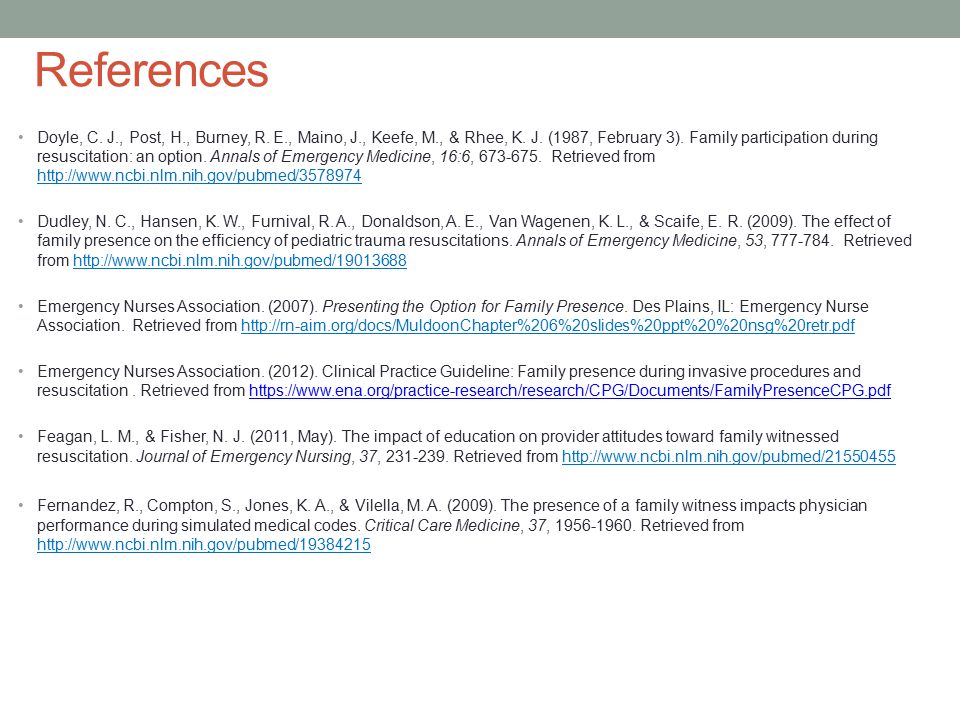 References

• Doyle, C. J., Post, H., Burney, R. E., Maino, J., Keefe, M., & Rhee, K. J. (1987, February 3). Family participation during resuscitation: an option. Annals of Emergency Medicine, 16:6, 673-675. Retrieved from http://www.ncbi.nlm.nih.gov/pubmed/3578974

• Dudley, N. C., Hansen, K. W., Furnival, R. A., Donaldson, A. E., Van Wagenen, K. L., & Scaife, E. R. (2009). The effect of family presence on the efficiency of pediatric trauma resuscitations. Annals of Emergency Medicine, 53, 777-784. Retrieved from http://www.ncbi.nlm.nih.gov/pubmed/19013688

• Emergency Nurses Association. (2007). Presenting the Option for Family Presence. Des Plains, IL: Emergency Nurse Association. Retrieved from http://rn-aim.org/docs/MuldoonChapter%206%20slides%20ppt%20%20nsg%20retr.pdf

• Emergency Nurses Association. (2012). Clinical Practice Guideline: Family presence during invasive procedures and resuscitation . Retrieved from https://www.ena.org/practice-research/research/CPG/Documents/FamilyPresenceCPG.pdf

• Feagan, L. M., & Fisher, N. J. (2011, May). The impact of education on provider attitudes toward family witnessed resuscitation. Journal of Emergency Nursing, 37, 231-239. Retrieved from http://www.ncbi.nlm.nih.gov/pubmed/21550455

• Fernandez, R., Compton, S., Jones, K. A., & Vilella, M. A. (2009). The presence of a family witness impacts physician performance during simulated medical codes. Critical Care Medicine, 37, 1956-1960. Retrieved from http://www.ncbi.nlm.nih.gov/pubmed/19384215